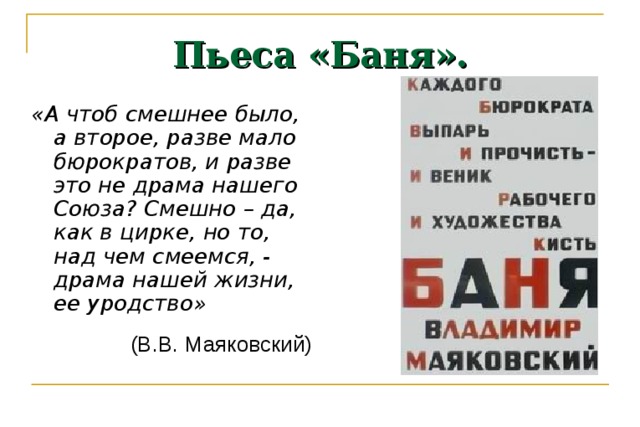 Пьеса «Баня».

«А чтоб смешнее было, а второе, разве мало бюрократов, и разве это не драма нашего Союза? Смешно – да, как в цирке, но то, над чем смеемся, - драма нашей жизни, ее уродство»

(В.В. Маяковский)

КАЖДОГО
БЮРОКРАТА
ВЫПАРЬ
И ПРОЧИСТЬ-
И ВЕНИК
РАБОЧЕГО
И ХУДОЖЕСТВА
КИСТЬ
БАНЯ
ВЛАДИМИР
МАЯКОВСКИЙ